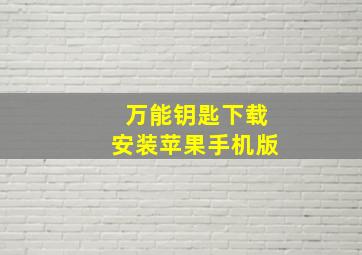 万能钥匙下载
安装苹果手机版